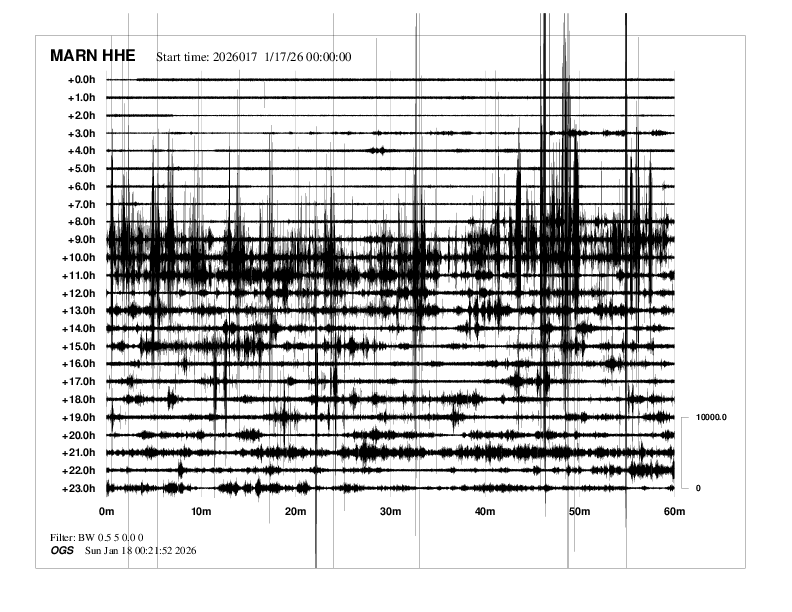 MARN HHE Start time: 2026017 1/17/26 00:00:00

+0.0h
+1.0h
+2.0h
+3.0h
+4.0h
+5.0h
+6.0h
+7.0h
+8.0h
+9.0h
+10.0h
+11.0h
+12.0h
+13.0h
+14.0h
+15.0h
+16.0h
+17.0h
+18.0h
+19.0h
+20.0h
+21.0h
+22.0h
+23.0h

10000.0
0

0m 10m 20m 30m 40m 50m 60m

Filter: BW 0.5 5 0.0 0
OGS Sun Jan 18 00:21:52 2026